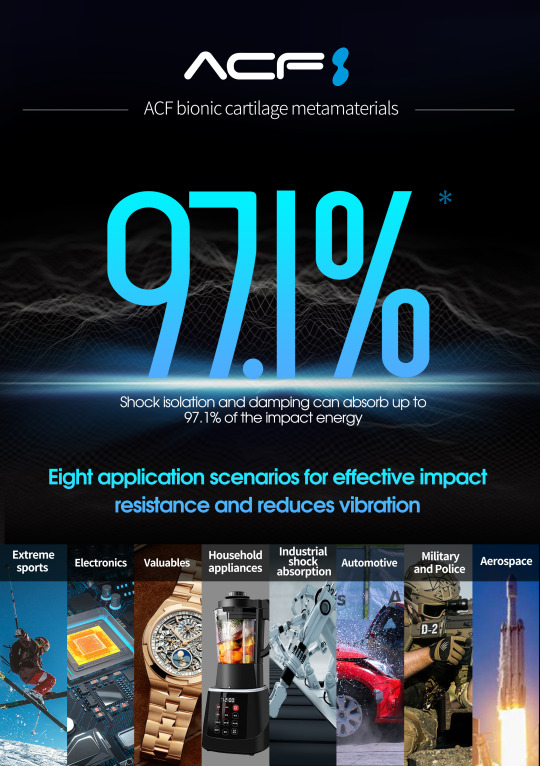 ACF

ACF bionic cartilage metamaterials

97.1% *

Shock isolation and damping can absorb up to 97.1% of the impact energy

Eight application scenarios for effective impact resistance and reduces vibration

Extreme sports

Electronics

Valuables

Household appliances

Industrial shock absorption

Automotive

Military and Police

Aerospace

D-2